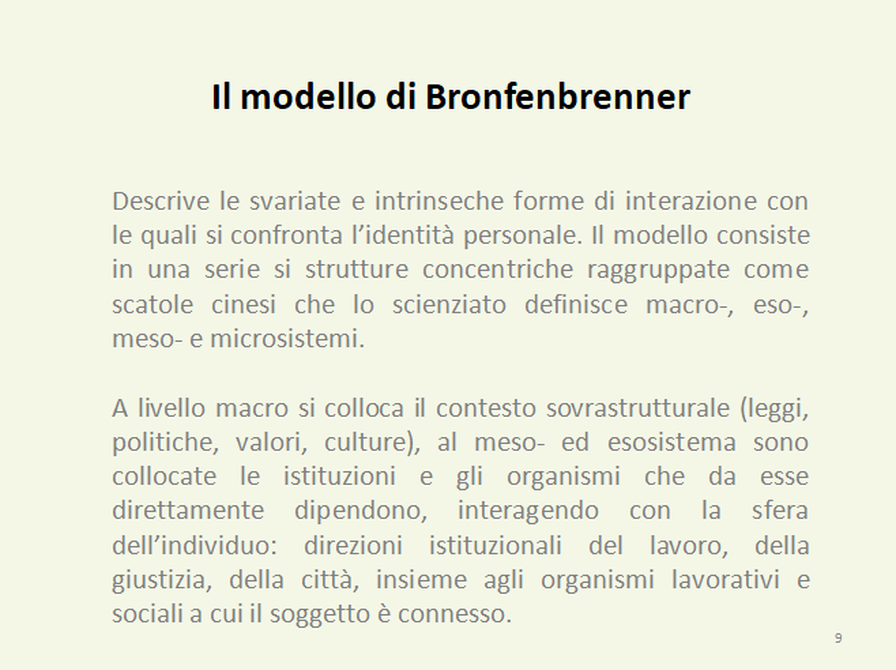 Il modello di Bronfenbrenner

Descrive le svariate e intrinseche forme di interazione con le quali si confronta l'identità personale. Il modello consiste in una serie si strutture concentriche raggruppate come scatole cinesi che lo scienziato definisce macro-, eso-, meso- e microsistemi.

A livello macro si colloca il contesto sovrastrutturale (leggi, politiche, valori, culture), al meso- ed esosistema sono collocate le istituzioni e gli organismi che da esse direttamente dipendono, interagendo con la sfera dell'individuo: direzioni istituzionali del lavoro, della giustizia, della città, insieme agli organismi lavorativi e sociali a cui il soggetto è connesso.

9